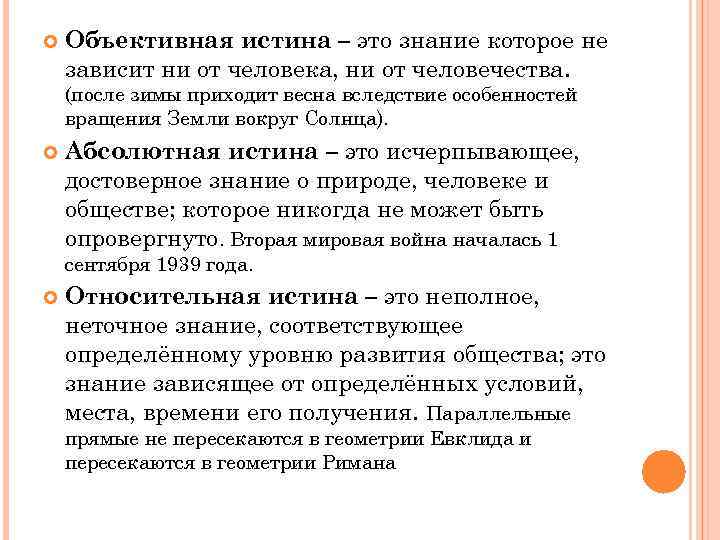 Объективная истина – это знание которое не зависит ни от человека, ни от человечества. (после зимы приходит весна вследствие особенностей вращения Земли вокруг Солнца).

Абсолютная истина – это исчерпывающее, достоверное знание о природе, человеке и обществе; которое никогда не может быть опровергнуто. Вторая мировая война началась 1 сентября 1939 года.

Относительная истина – это неполное, неточное знание, соответствующее определённому уровню развития общества; это знание зависящее от определённых условий, места, времени его получения. Параллельные прямые не пересекаются в геометрии Евклида и пересекаются в геометрии Римана